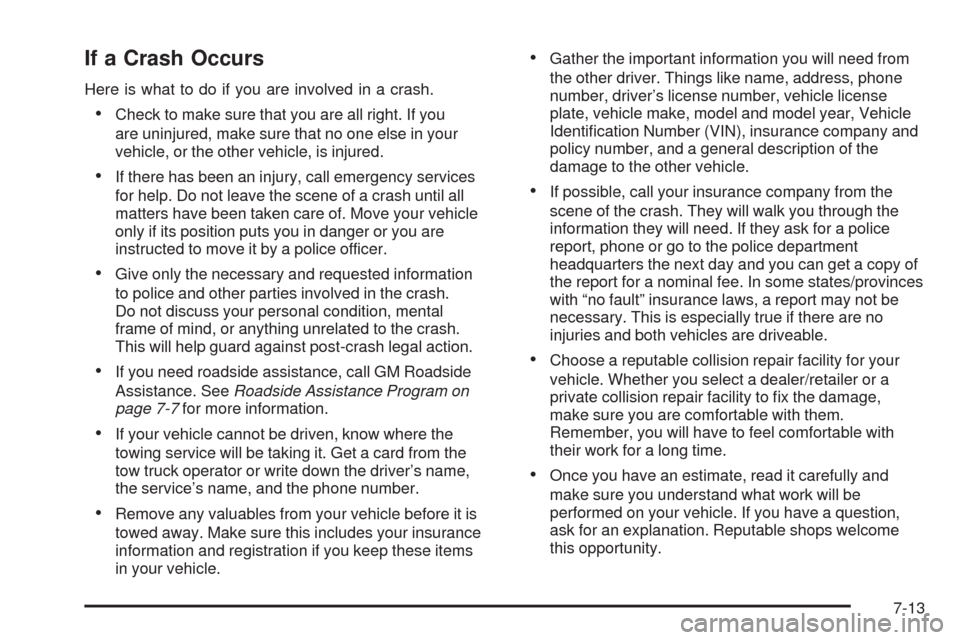 If a Crash Occurs

Here is what to do if you are involved in a crash.

• Check to make sure that you are all right. If you are uninjured, make sure that no one else in your vehicle, or the other vehicle, is injured.

• If there has been an injury, call emergency services for help. Do not leave the scene of a crash until all matters have been taken care of. Move your vehicle only if its position puts you in danger or you are instructed to move it by a police officer.

• Give only the necessary and requested information to police and other parties involved in the crash. Do not discuss your personal condition, mental frame of mind, or anything unrelated to the crash. This will help guard against post-crash legal action.

• If you need roadside assistance, call GM Roadside Assistance. See Roadside Assistance Program on page 7-7 for more information.

• If your vehicle cannot be driven, know where the towing service will be taking it. Get a card from the tow truck operator or write down the driver's name, the service's name, and the phone number.

• Remove any valuables from your vehicle before it is towed away. Make sure this includes your insurance information and registration if you keep these items in your vehicle.

• Gather the important information you will need from the other driver. Things like name, address, phone number, driver's license number, vehicle license plate, vehicle make, model and model year, Vehicle Identification Number (VIN), insurance company and policy number, and a general description of the damage to the other vehicle.

• If possible, call your insurance company from the scene of the crash. They will walk you through the information they will need. If they ask for a police report, phone or go to the police department headquarters the next day and you can get a copy of the report for a nominal fee. In some states/provinces with "no fault" insurance laws, a report may not be necessary. This is especially true if there are no injuries and both vehicles are driveable.

• Choose a reputable collision repair facility for your vehicle. Whether you select a dealer/retailer or a private collision repair facility to fix the damage, make sure you are comfortable with them. Remember, you will have to feel comfortable with their work for a long time.

• Once you have an estimate, read it carefully and make sure you understand what work will be performed on your vehicle. If you have a question, ask for an explanation. Reputable shops welcome this opportunity.

7-13

carmanualsonline.info